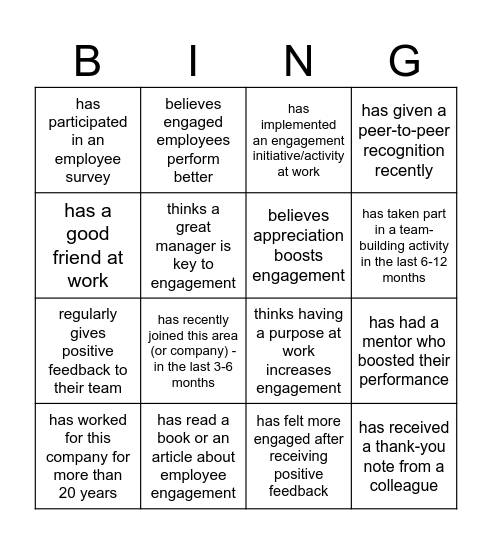 | B | I | N | G |
|---|---|---|---|
| has participated in an employee survey | believes engaged employees perform better | has implemented an engagement initiative/activity at work | has given a peer-to-peer recognition recently |
| has a good friend at work | thinks a great manager is key to engagement | believes appreciation boosts engagement | has taken part in a team-building activity in the last 6-12 months |
| regularly gives positive feedback to their team | has recently joined this area (or company) - in the last 3-6 months | thinks having a purpose at work increases engagement | has had a mentor who boosted their performance |
| has worked for this company for more than 20 years | has read a book or an article about employee engagement | has felt more engaged after receiving positive feedback | has received a thank-you note from a colleague |